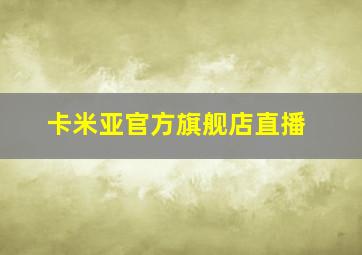 卡米亚官方旗舰店直播